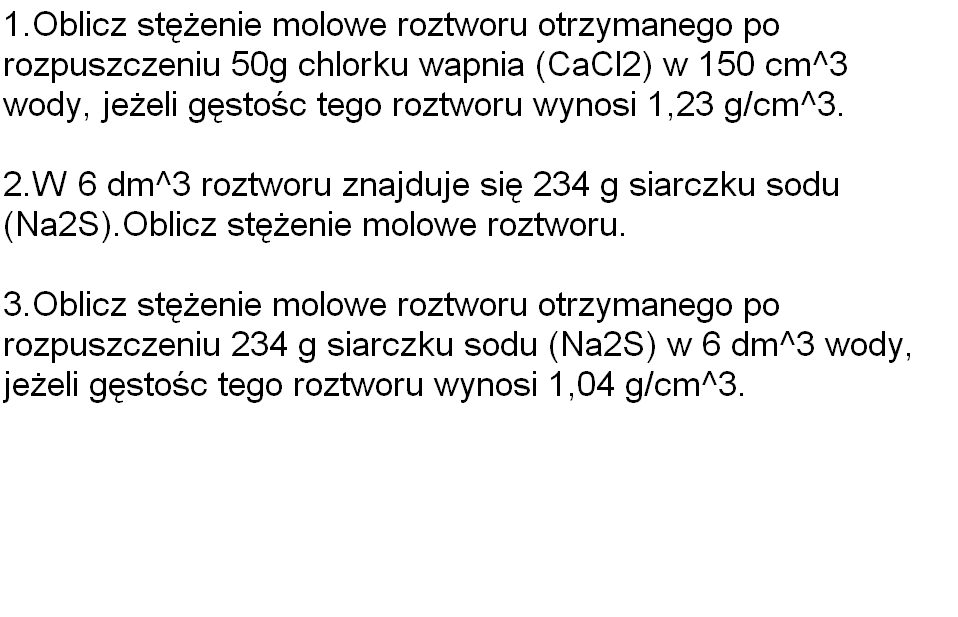 1.Oblicz stężenie molowe roztworu otrzymanego po rozpuszczeniu 50g chlorku wapnia (CaCl2) w 150 cm^3 wody, jeżeli gęstośc tego roztworu wynosi 1,23 g/cm^3.

2.W 6 dm^3 roztworu znajduje się 234 g siarczku sodu (Na2S).Oblicz stężenie molowe roztworu.

3.Oblicz stężenie molowe roztworu otrzymanego po rozpuszczeniu 234 g siarczku sodu (Na2S) w 6 dm^3 wody, jeżeli gęstośc tego roztworu wynosi 1,04 g/cm^3.